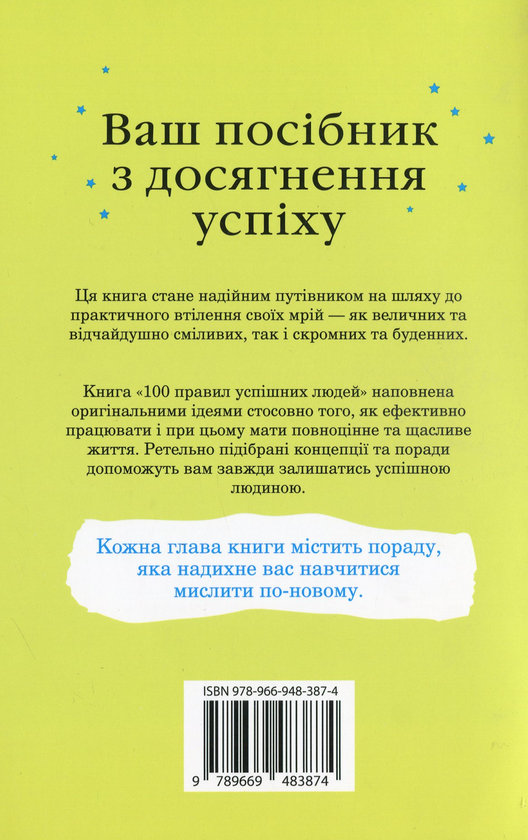 Ваш посібник з досягнення успіху

Ця книга стане надійним путівником на шляху до практичного втілення своїх мрій — як величних та відчайдушно сміливих, так і скромних та буденних.

Книга «100 правил успішних людей» наповнена оригінальними ідеями стосовно того, як ефективно працювати і при цьому мати повноцінне та щасливе життя. Ретельно підібрані концепції та поради допоможуть вам завжди залишатись успішною людиною.

Кожна глава книги містить пораду, яка надихне вас навчитися мислити по-новому.

ISBN 978-966-948-387-4

9 789669 483874